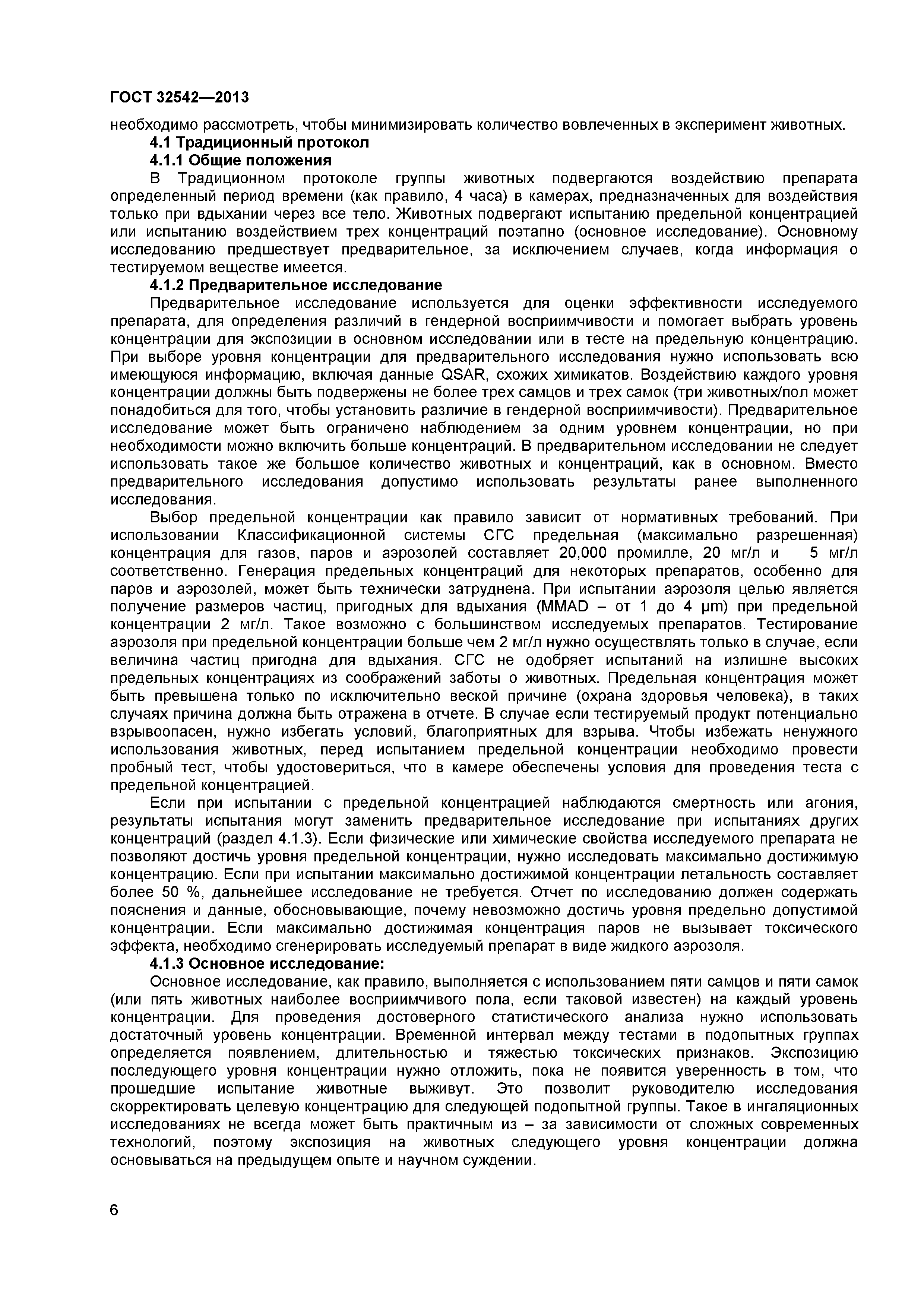 ГОСТ 32542—2013

необходимо рассмотреть, чтобы минимизировать количество вовлеченных в эксперимент животных.

4.1 Традиционный протокол

4.1.1 Общие положения

В Традиционном протоколе группы животных подвергаются воздействию препарата определенный период времени (как правило, 4 часа) в камерах, предназначенных для воздействия только при вдыхании через все тело. Животных подвергают испытанию предельной концентрацией или испытанию воздействием трех концентраций поэтапно (основное исследование). Основному исследованию предшествует предварительное, за исключением случаев, когда информация о тестируемом веществе имеется.

4.1.2 Предварительное исследование

Предварительное исследование используется для оценки эффективности исследуемого препарата, для определения различий в гендерной восприимчивости и помогает выбрать уровень концентрации для экспозиции в основном исследовании или в тесте на предельную концентрацию. При выборе уровня концентрации для предварительного исследования нужно использовать всю имеющуюся информацию, включая данные QSAR, схожих химикатов. Воздействию каждого уровня концентрации должны быть подвержены не более трех самцов и трех самок (три животных/пол может понадобиться для того, чтобы установить различие в гендерной восприимчивости). Предварительное исследование может быть ограничено наблюдением за одним уровнем концентрации, но при необходимости можно включить больше концентраций. В предварительном исследовании не следует использовать такое же большое количество животных и концентраций, как в основном. Вместо предварительного исследования допустимо использовать результаты ранее выполненного исследования.

Выбор предельной концентрации как правило зависит от нормативных требований. При использовании Классификационной системы СГС предельная (максимально разрешенная) концентрация для газов, паров и аэрозолей составляет 20,000 промилле, 20 мг/л и 5 мг/л соответственно. Генерация предельных концентраций для некоторых препаратов, особенно для паров и аэрозолей, может быть технически затруднена. При испытании аэрозоля целью является получение размеров частиц, пригодных для вдыхания (MMAD – от 1 до 4 µm) при предельной концентрации 2 мг/л. Такое возможно с большинством исследуемых препаратов. Тестирование аэрозоля при предельной концентрации больше чем 2 мг/л нужно осуществлять только в случае, если величина частиц пригодна для вдыхания. СГС не одобряет испытаний на излишне высоких предельных концентрациях из соображений заботы о животных. Предельная концентрация может быть превышена только по исключительно веской причине (охрана здоровья человека), в таких случаях причина должна быть отражена в отчете. В случае если тестируемый продукт потенциально взрывоопасен, нужно избегать условий, благоприятных для взрыва. Чтобы избежать ненужного использования животных, перед испытанием предельной концентрации необходимо провести пробный тест, чтобы удостовериться, что в камере обеспечены условия для проведения теста с предельной концентрацией.

Если при испытании с предельной концентрацией наблюдаются смертность или агония, результаты испытания могут заменить предварительное исследование при испытаниях других концентраций (раздел 4.1.3). Если физические или химические свойства исследуемого препарата не позволяют достичь уровня предельной концентрации, нужно исследовать максимально достижимую концентрацию. Если при испытании максимально достижимой концентрации летальность составляет более 50 %, дальнейшее исследование не требуется. Отчет по исследованию должен содержать пояснения и данные, обосновывающие, почему невозможно достичь уровня предельно допустимой концентрации. Если максимально достижимая концентрация паров не вызывает токсического эффекта, необходимо сгенерировать исследуемый препарат в виде жидкого аэрозоля.

4.1.3 Основное исследование:

Основное исследование, как правило, выполняется с использованием пяти самцов и пяти самок (или пять животных наиболее восприимчивого пола, если таковой известен) на каждый уровень концентрации. Для проведения достоверного статистического анализа нужно использовать достаточный уровень концентрации. Временной интервал между тестами в подопытных группах определяется появлением, длительностью и тяжестью токсических признаков. Экспозицию последующего уровня концентрации нужно отложить, пока не появится уверенность в том, что прошедшие испытание животные выживут. Это позволит руководителю исследования скорректировать целевую концентрацию для следующей подопытной группы. Такое в ингаляционных исследованиях не всегда может быть практичным из – за зависимости от сложных современных технологий, поэтому экспозиция на животных следующего уровня концентрации должна основываться на предыдущем опыте и научном суждении.

6